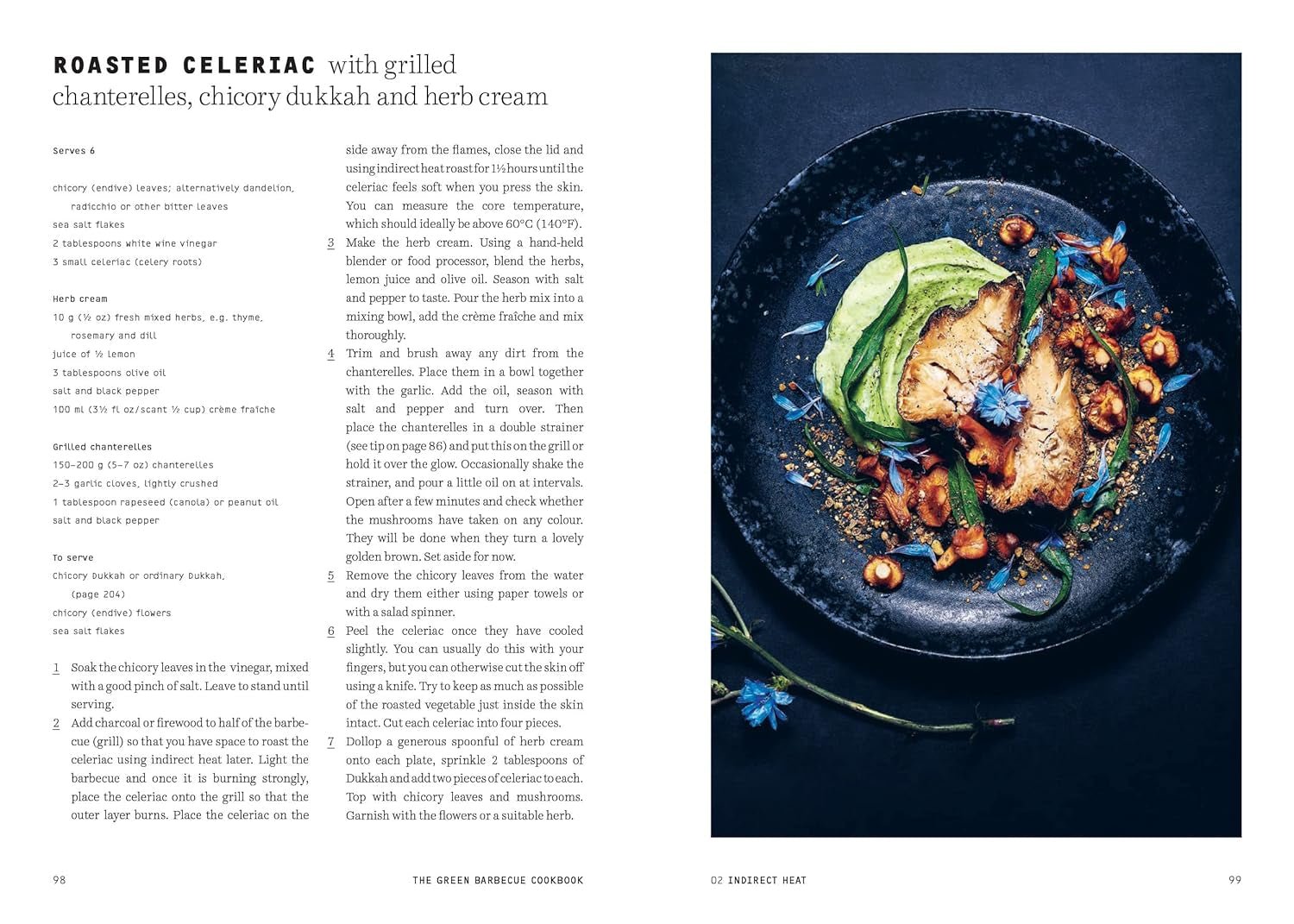 ROASTED CELERIAC with grilled chanterelles, chicory dukkah and herb cream

Serves 6

chicory (endive) leaves; alternatively dandelion, radicchio or other bitter leaves
sea salt flakes
2 tablespoons white wine vinegar
3 small celeriac (celery roots)

Herb cream
10 g (½ oz) fresh mixed herbs, e.g. thyme, rosemary and dill
juice of ½ lemon
3 tablespoons olive oil
salt and black pepper
100 ml (3½ fl oz/scant ½ cup) crème fraîche

Grilled chanterelles
150–200 g (5–7 oz) chanterelles
2–3 garlic cloves, lightly crushed
1 tablespoon rapeseed (canola) or peanut oil
salt and black pepper

To serve
Chicory Dukkah or ordinary Dukkah, (page 204)
chicory (endive) flowers
sea salt flakes

1 Soak the chicory leaves in the vinegar, mixed with a good pinch of salt. Leave to stand until serving.
2 Add charcoal or firewood to half of the barbecue (grill) so that you have space to roast the celeriac using indirect heat later. Light the barbecue and once it is burning strongly, place the celeriac onto the grill so that the outer layer burns. Place the celeriac on the side away from the flames, close the lid and using indirect heat roast for 1½ hours until the celeriac feels soft when you press the skin. You can measure the core temperature, which should ideally be above 60°C (140°F).
3 Make the herb cream. Using a hand-held blender or food processor, blend the herbs, lemon juice and olive oil. Season with salt and pepper to taste. Pour the herb mix into a mixing bowl, add the crème fraîche and mix thoroughly.
4 Trim and brush away any dirt from the chanterelles. Place them in a bowl together with the garlic. Add the oil, season with salt and pepper and turn over. Then place the chanterelles in a double strainer (see tip on page 86) and put this on the grill or hold it over the glow. Occasionally shake the strainer, and pour a little oil on at intervals. Open after a few minutes and check whether the mushrooms have taken on any colour. They will be done when they turn a lovely golden brown. Set aside for now.
5 Remove the chicory leaves from the water and dry them either using paper towels or with a salad spinner.
6 Peel the celeriac once they have cooled slightly. You can usually do this with your fingers, but you can otherwise cut the skin off using a knife. Try to keep as much as possible of the roasted vegetable just inside the skin intact. Cut each celeriac into four pieces.
7 Dollop a generous spoonful of herb cream onto each plate, sprinkle 2 tablespoons of Dukkah and add two pieces of celeriac to each. Top with chicory leaves and mushrooms. Garnish with the flowers or a suitable herb.

98 THE GREEN BARBECUE COOKBOOK

02 INDIRECT HEAT 99